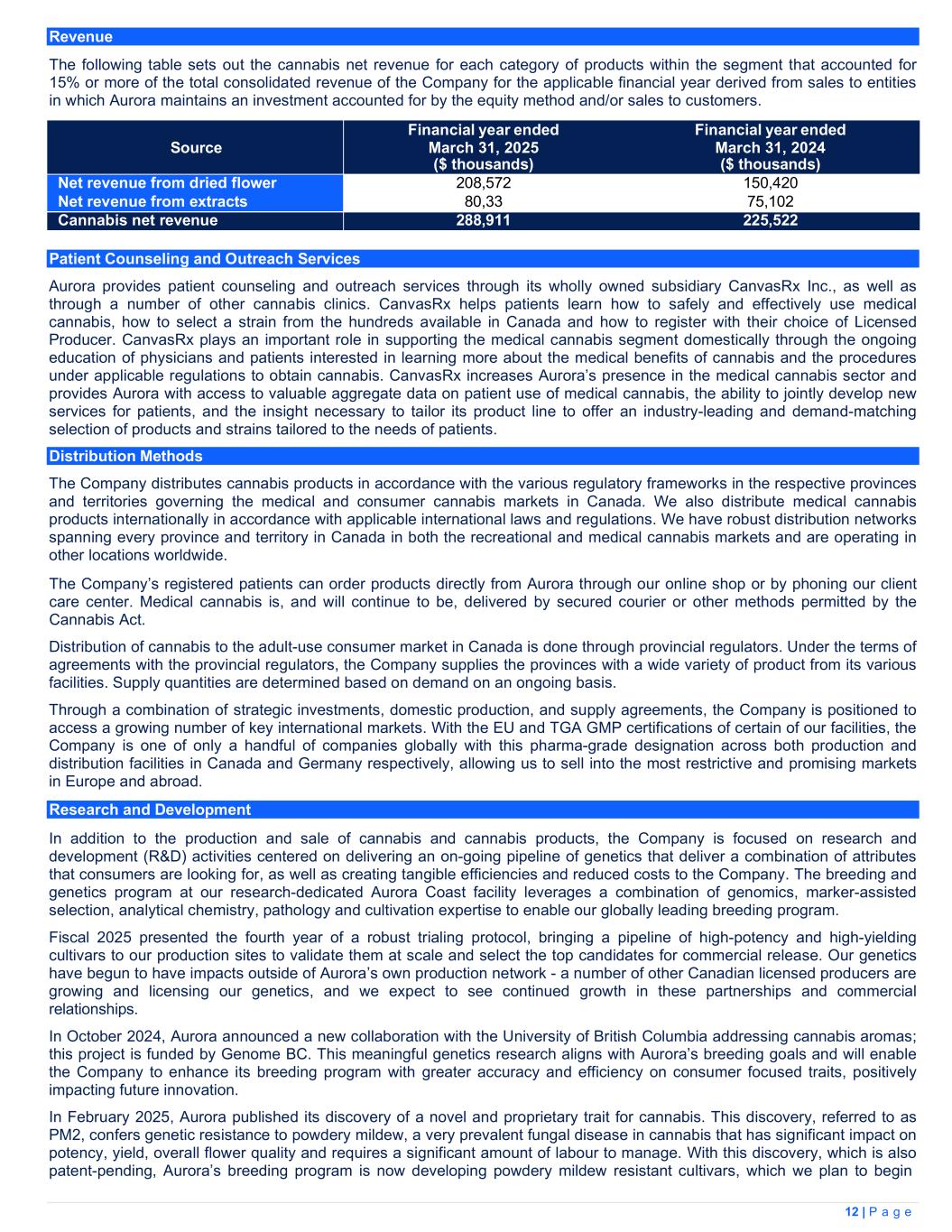 Revenue

The following table sets out the cannabis net revenue for each category of products within the segment that accounted for 15% or more of the total consolidated revenue of the Company for the applicable financial year derived from sales to entities in which Aurora maintains an investment accounted for by the equity method and/or sales to customers.

| Source | Financial year ended March 31, 2025 ($ thousands) | Financial year ended March 31, 2024 ($ thousands) |
|---|---|---|
| Net revenue from dried flower | 208,572 | 150,420 |
| Net revenue from extracts | 80,33 | 75,102 |
| Cannabis net revenue | 288,911 | 225,522 |

Patient Counseling and Outreach Services

Aurora provides patient counseling and outreach services through its wholly owned subsidiary CanvasRx Inc., as well as through a number of other cannabis clinics. CanvasRx helps patients learn how to safely and effectively use medical cannabis, how to select a strain from the hundreds available in Canada and how to register with their choice of Licensed Producer. CanvasRx plays an important role in supporting the medical cannabis segment domestically through the ongoing education of physicians and patients interested in learning more about the medical benefits of cannabis and the procedures under applicable regulations to obtain cannabis. CanvasRx increases Aurora's presence in the medical cannabis sector and provides Aurora with access to valuable aggregate data on patient use of medical cannabis, the ability to jointly develop new services for patients, and the insight necessary to tailor its product line to offer an industry-leading and demand-matching selection of products and strains tailored to the needs of patients.

Distribution Methods

The Company distributes cannabis products in accordance with the various regulatory frameworks in the respective provinces and territories governing the medical and consumer cannabis markets in Canada. We also distribute medical cannabis products internationally in accordance with applicable international laws and regulations. We have robust distribution networks spanning every province and territory in Canada in both the recreational and medical cannabis markets and are operating in other locations worldwide.

The Company's registered patients can order products directly from Aurora through our online shop or by phoning our client care center. Medical cannabis is, and will continue to be, delivered by secured courier or other methods permitted by the Cannabis Act.

Distribution of cannabis to the adult-use consumer market in Canada is done through provincial regulators. Under the terms of agreements with the provincial regulators, the Company supplies the provinces with a wide variety of product from its various facilities. Supply quantities are determined based on demand on an ongoing basis.

Through a combination of strategic investments, domestic production, and supply agreements, the Company is positioned to access a growing number of key international markets. With the EU and TGA GMP certifications of certain of our facilities, the Company is one of only a handful of companies globally with this pharma-grade designation across both production and distribution facilities in Canada and Germany respectively, allowing us to sell into the most restrictive and promising markets in Europe and abroad.

Research and Development

In addition to the production and sale of cannabis and cannabis products, the Company is focused on research and development (R&D) activities centered on delivering an on-going pipeline of genetics that deliver a combination of attributes that consumers are looking for, as well as creating tangible efficiencies and reduced costs to the Company. The breeding and genetics program at our research-dedicated Aurora Coast facility leverages a combination of genomics, marker-assisted selection, analytical chemistry, pathology and cultivation expertise to enable our globally leading breeding program.

Fiscal 2025 presented the fourth year of a robust trialing protocol, bringing a pipeline of high-potency and high-yielding cultivars to our production sites to validate them at scale and select the top candidates for commercial release. Our genetics have begun to have impacts outside of Aurora's own production network - a number of other Canadian licensed producers are growing and licensing our genetics, and we expect to see continued growth in these partnerships and commercial relationships.

In October 2024, Aurora announced a new collaboration with the University of British Columbia addressing cannabis aromas; this project is funded by Genome BC. This meaningful genetics research aligns with Aurora's breeding goals and will enable the Company to enhance its breeding program with greater accuracy and efficiency on consumer focused traits, positively impacting future innovation.

In February 2025, Aurora published its discovery of a novel and proprietary trait for cannabis. This discovery, referred to as PM2, confers genetic resistance to powdery mildew, a very prevalent fungal disease in cannabis that has significant impact on potency, yield, overall flower quality and requires a significant amount of labour to manage. With this discovery, which is also patent-pending, Aurora's breeding program is now developing powdery mildew resistant cultivars, which we plan to begin

12 | P a g e